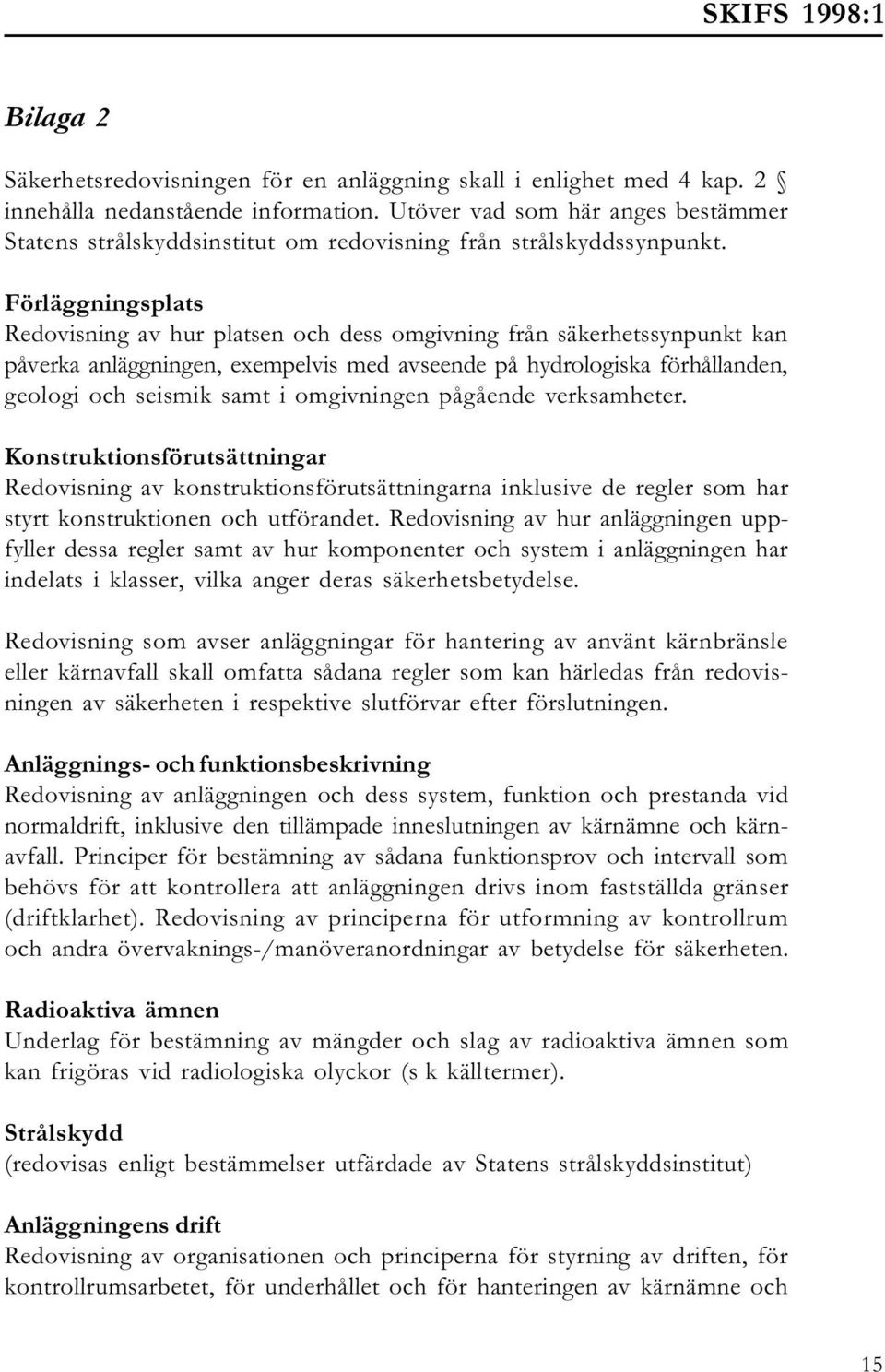 SKIFS 1998:1

Bilaga 2

Säkerhetsredovisningen för en anläggning skall i enlighet med 4 kap. 2 § innehålla nedanstående information. Utöver vad som här anges bestämmer Statens strålskyddsinstitut om redovisning från strålskyddssynpunkt.

Förläggningsplats
Redovisning av hur platsen och dess omgivning från säkerhetssynpunkt kan påverka anläggningen, exempelvis med avseende på hydrologiska förhållanden, geologi och seismik samt i omgivningen pågående verksamheter.

Konstruktionsförutsättningar
Redovisning av konstruktionsförutsättningarna inklusive de regler som har styrt konstruktionen och utförandet. Redovisning av hur anläggningen uppfyller dessa regler samt av hur komponenter och system i anläggningen har indelats i klasser, vilka anger deras säkerhetsbetydelse.

Redovisning som avser anläggningar för hantering av använt kärnbränsle eller kärnavfall skall omfatta sådana regler som kan härledas från redovisningen av säkerheten i respektive slutförvar efter förslutningen.

Anläggnings- och funktionsbeskrivning
Redovisning av anläggningen och dess system, funktion och prestanda vid normaldrift, inklusive den tillämpade inneslutningen av kärnämne och kärnavfall. Principer för bestämning av sådana funktionsprov och intervall som behövs för att kontrollera att anläggningen drivs inom fastställda gränser (driftklarhet). Redovisning av principerna för utformning av kontrollrum och andra övervaknings-/manöveranordningar av betydelse för säkerheten.

Radioaktiva ämnen
Underlag för bestämning av mängder och slag av radioaktiva ämnen som kan frigöras vid radiologiska olyckor (s k källtermer).

Strålskydd
(redovisas enligt bestämmelser utfärdade av Statens strålskyddsinstitut)

Anläggningens drift
Redovisning av organisationen och principerna för styrning av driften, för kontrollrumsarbetet, för underhållet och för hanteringen av kärnämne och

15